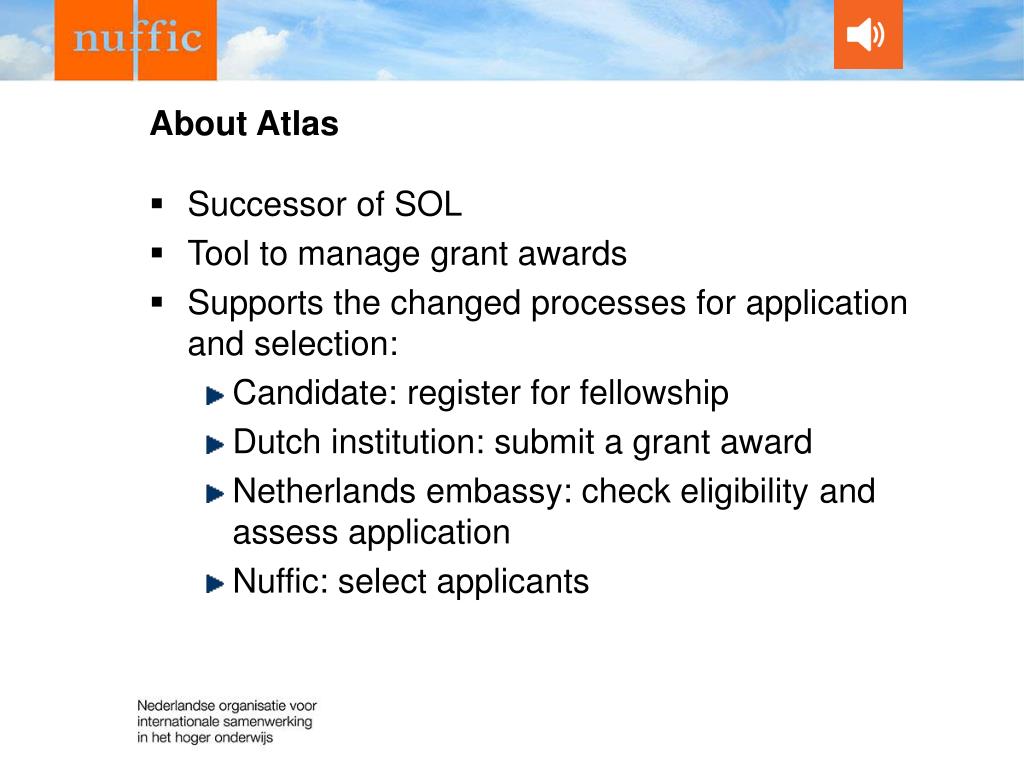 nuffic

About Atlas

- Successor of SOL
- Tool to manage grant awards
- Supports the changed processes for application and selection:
  - Candidate: register for fellowship
  - Dutch institution: submit a grant award
  - Netherlands embassy: check eligibility and assess application
  - Nuffic: select applicants

Nederlandse organisatie voor internationale samenwerking in het hoger onderwijs